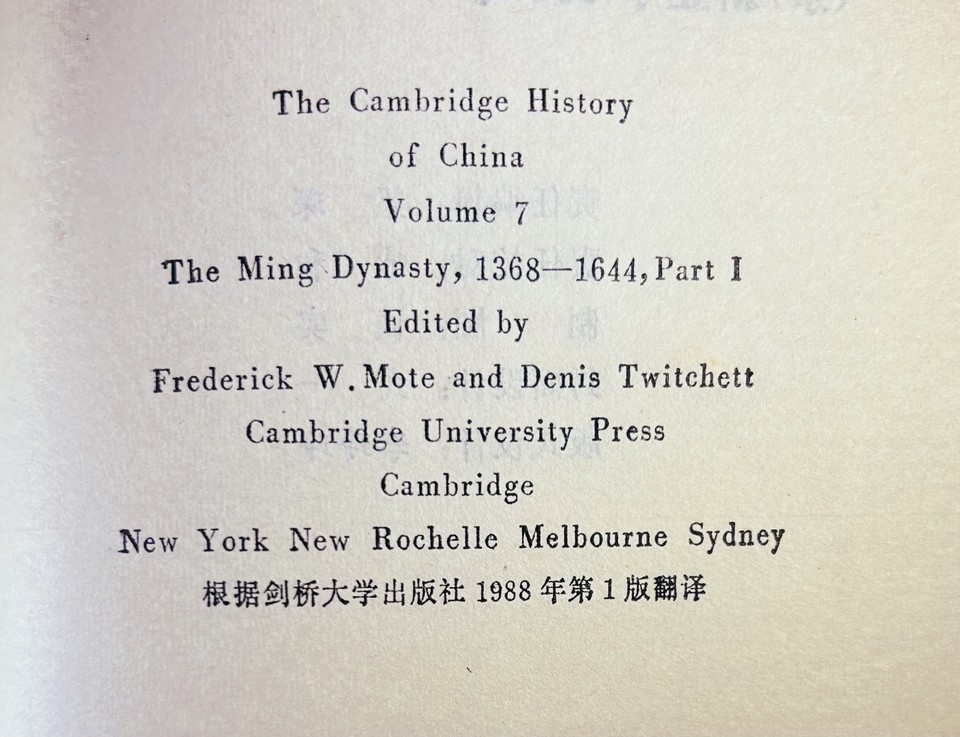 The Cambridge History
of China
Volume 7
The Ming Dynasty, 1368—1644, Part I
Edited by
Frederick W. Mote and Denis Twitchett
Cambridge University Press
Cambridge
New York New Rochelle Melbourne Sydney
根据剑桥大学出版社 1988 年第 1 版翻译